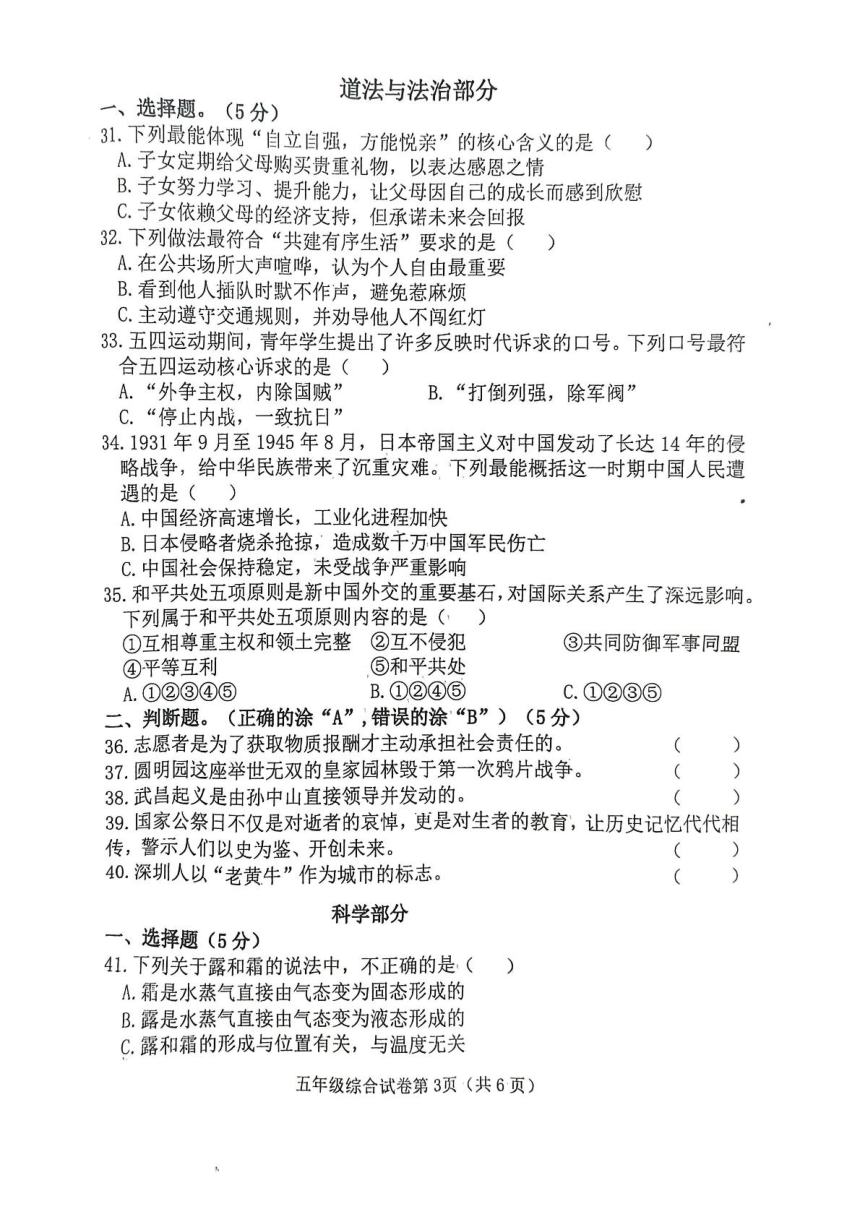 道法与法治部分

一、选择题。（5分）

31. 下列最能体现“自立自强，方能悦亲”的核心含义的是（　）

A. 子女定期给父母购买贵重礼物，以表达感恩之情

B. 子女努力学习、提升能力，让父母因自己的成长而感到欣慰

C. 子女依赖父母的经济支持，但承诺未来会回报

32. 下列做法最符合“共建有序生活”要求的是（　）

A. 在公共场所大声喧哗，认为个人自由最重要

B. 看到他人插队时默不作声，避免惹麻烦

C. 主动遵守交通规则，并劝导他人不闯红灯

33. 五四运动期间，青年学生提出了许多反映时代诉求的口号。下列口号最符合五四运动核心诉求的是（　）

A. “外争主权，内除国贼”　B. “打倒列强，除军阀”

C. “停止内战，一致抗日”

34. 1931年9月至1945年8月，日本帝国主义对中国发动了长达14年的侵略战争，给中华民族带来了沉重灾难。下列最能概括这一时期中国人民遭遇的是（　）

A. 中国经济高速增长，工业化进程加快

B. 日本侵略者烧杀抢掠，造成数千万中国军民伤亡

C. 中国社会保持稳定，未受战争严重影响

35. 和平共处五项原则是新中国外交的重要基石，对国际关系产生了深远影响。下列属于和平共处五项原则内容的是（　）

①互相尊重主权和领土完整　②互不侵犯　③共同防御军事同盟

④平等互利　⑤和平共处

A. ①②③④⑤　B. ①②④⑤　C. ①②③⑤

二、判断题。（正确的涂“A”，错误的涂“B”）（5分）

36. 志愿者是为了获取物质报酬才主动承担社会责任的。（　）

37. 圆明园这座举世无双的皇家园林毁于第一次鸦片战争。（　）

38. 武昌起义是由孙中山直接领导并发动的。（　）

39. 国家公祭日不仅是对逝者的哀悼，更是对生者的教育，让历史记忆代代相传，警示人们以史为鉴、开创未来。（　）

40. 深圳人以“老黄牛”作为城市的标志。（　）

科学部分

一、选择题（5分）

41. 下列关于露和霜的说法中，不正确的是（　）

A. 霜是水蒸气直接由气态变为固态形成的

B. 露是水蒸气直接由气态变为液态形成的

C. 露和霜的形成与位置有关，与温度无关

五年级综合试卷第3页（共6页）